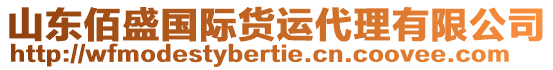 山东佰盛国际货运代理有限公司
http://wfmodestybertie.cn.coovee.com